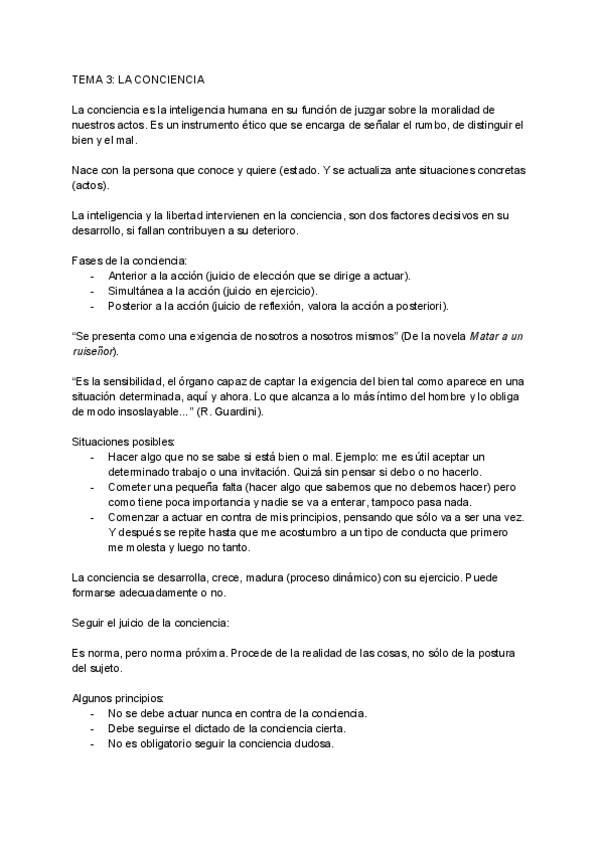 TEMA 3: LA CONCIENCIA

La conciencia es la inteligencia humana en su función de juzgar sobre la moralidad de nuestros actos. Es un instrumento ético que se encarga de señalar el rumbo, de distinguir el bien y el mal.

Nace con la persona que conoce y quiere (estado. Y se actualiza ante situaciones concretas (actos).

La inteligencia y la libertad intervienen en la conciencia, son dos factores decisivos en su desarrollo, si fallan contribuyen a su deterioro.

Fases de la conciencia:
- Anterior a la acción (juicio de elección que se dirige a actuar).
- Simultánea a la acción (juicio en ejercicio).
- Posterior a la acción (juicio de reflexión, valora la acción a posteriori).

“Se presenta como una exigencia de nosotros a nosotros mismos” (De la novela Matar a un ruiseñor).

“Es la sensibilidad, el órgano capaz de captar la exigencia del bien tal como aparece en una situación determinada, aquí y ahora. Lo que alcanza a lo más íntimo del hombre y lo obliga de modo insoslayable...” (R. Guardini).

Situaciones posibles:
- Hacer algo que no se sabe si está bien o mal. Ejemplo: me es útil aceptar un determinado trabajo o una invitación. Quizá sin pensar si debo o no hacerlo.
- Cometer una pequeña falta (hacer algo que sabemos que no debemos hacer) pero como tiene poca importancia y nadie se va a enterar, tampoco pasa nada.
- Comenzar a actuar en contra de mis principios, pensando que sólo va a ser una vez. Y después se repite hasta que me acostumbro a un tipo de conducta que primero me molesta y luego no tanto.

La conciencia se desarrolla, crece, madura (proceso dinámico) con su ejercicio. Puede formarse adecuadamente o no.

Seguir el juicio de la conciencia:

Es norma, pero norma próxima. Procede de la realidad de las cosas, no sólo de la postura del sujeto.

Algunos principios:
- No se debe actuar nunca en contra de la conciencia.
- Debe seguirse el dictado de la conciencia cierta.
- No es obligatorio seguir la conciencia dudosa.